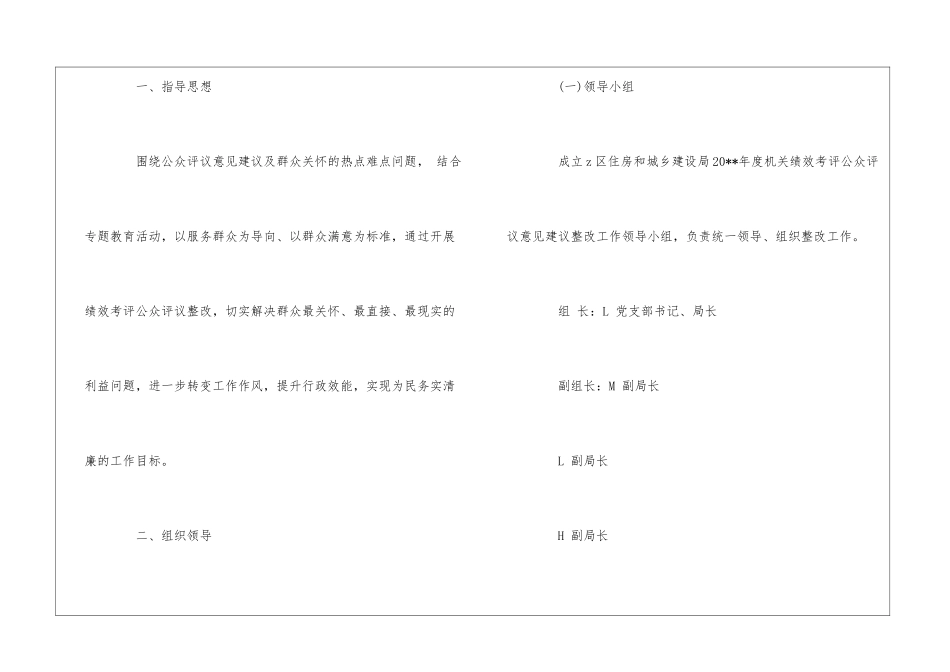 一、指导思想

围绕公众评议意见建议及群众关怀的热点难点问题， 结合专题教育活动，以服务群众为导向、以群众满意为标准，通过开展绩效考评公众评议整改，切实解决群众最关怀、最直接、最现实的利益问题，进一步转变工作作风，提升行政效能，实现为民务实清廉的工作目标。

二、组织领导

(一)领导小组

成立z区住房和城乡建设局20**年度机关绩效考评公众评议意见建议整改工作领导小组，负责统一领导、组织整改工作。

组 长：L 党支部书记、局长

副组长：M 副局长

L 副局长

H 副局长